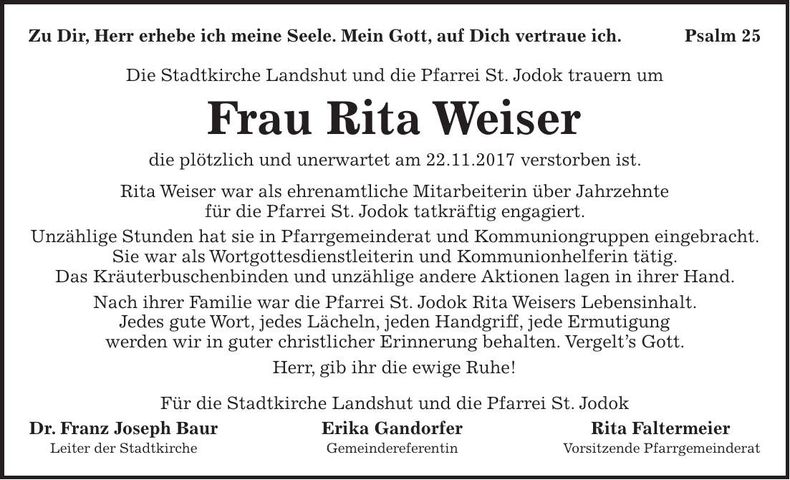 Zu Dir, Herr erhebe ich meine Seele. Mein Gott, auf Dich vertraue ich. Psalm 25

Die Stadtkirche Landshut und die Pfarrei St. Jodok trauern um

Frau Rita Weiser

die plötzlich und unerwartet am 22.11.2017 verstorben ist.

Rita Weiser war als ehrenamtliche Mitarbeiterin über Jahrzehnte für die Pfarrei St. Jodok tatkräftig engagiert.

Unzählige Stunden hat sie in Pfarrgemeinderat und Kommuniongruppen eingebracht. Sie war als Wortgottesdienstleiterin und Kommunionhelferin tätig. Das Kräuterbuschenbinden und unzählige andere Aktionen lagen in ihrer Hand.

Nach ihrer Familie war die Pfarrei St. Jodok Rita Weisers Lebensinhalt. Jedes gute Wort, jedes Lächeln, jeden Handgriff, jede Ermutigung werden wir in guter christlicher Erinnerung behalten. Vergelt's Gott.

Herr, gib ihr die ewige Ruhe!

Für die Stadtkirche Landshut und die Pfarrei St. Jodok

Dr. Franz Joseph Baur
Leiter der Stadtkirche

Erika Gandorfer
Gemeindereferentin

Rita Faltermeier
Vorsitzende Pfarrgemeinderat